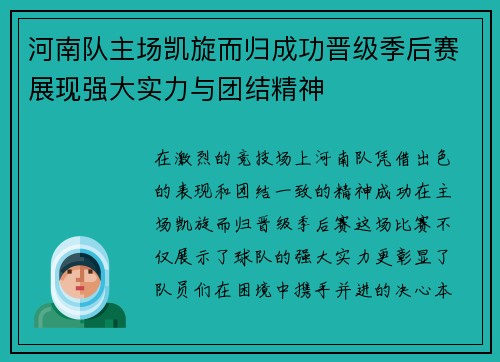 河南队主场凯旋而归成功晋级季后赛展现强大实力与团结精神

在激烈的竞技场上河南队凭借出色的表现和团结一致的精神成功在主场凯旋而归晋级季后赛这场比赛不仅展示了球队的强大实力更彰显了队员们在困境中携手并进的决心本